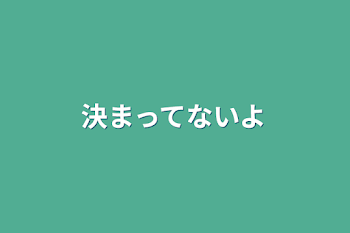 決まってないよ